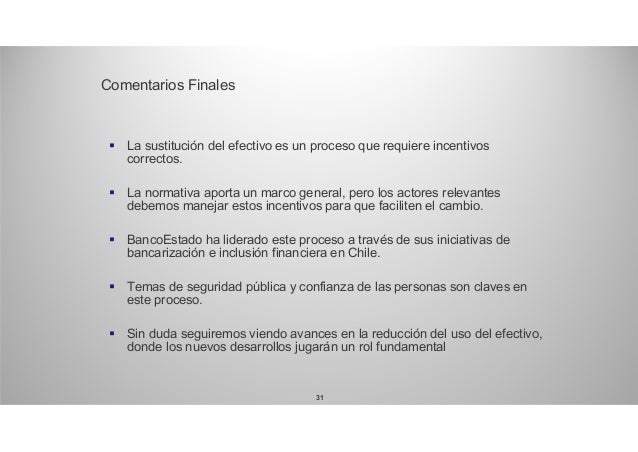 Comentarios Finales

▪ La sustitución del efectivo es un proceso que requiere incentivos correctos.

▪ La normativa aporta un marco general, pero los actores relevantes debemos manejar estos incentivos para que faciliten el cambio.

▪ BancoEstado ha liderado este proceso a través de sus iniciativas de bancarización e inclusión financiera en Chile.

▪ Temas de seguridad pública y confianza de las personas son claves en este proceso.

▪ Sin duda seguiremos viendo avances en la reducción del uso del efectivo, donde los nuevos desarrollos jugarán un rol fundamental

31